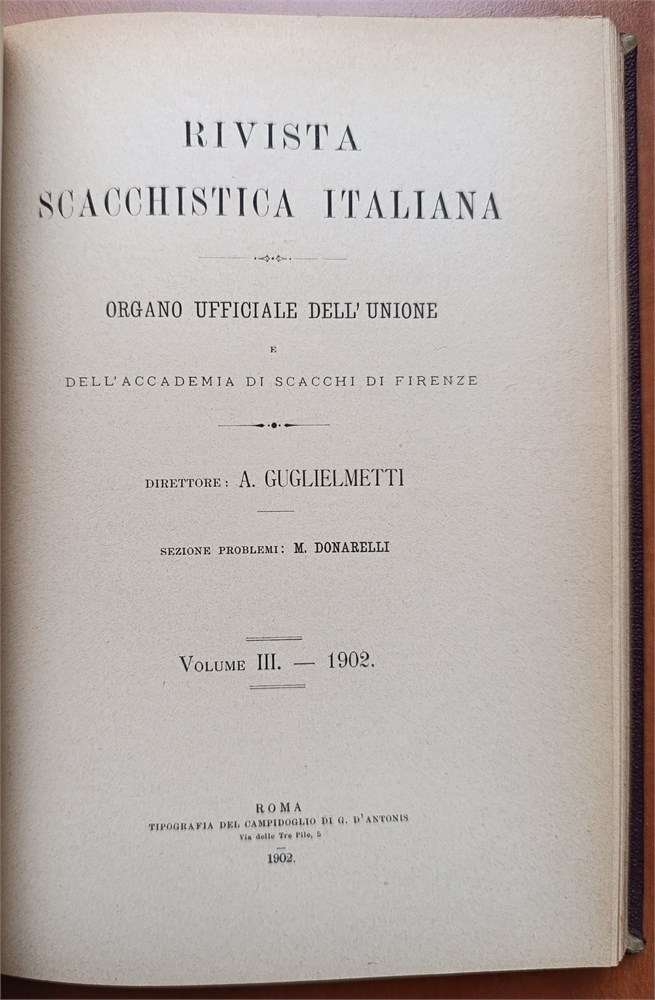 RIVISTA
SCACCHISTICA ITALIANA

ORGANO UFFICIALE DELL' UNIONE
E
DELL'ACCADEMIA DI SCACCHI DI FIRENZE

DIRETTORE: A. GUGLIELMETTI

SEZIONE PROBLEMI: M. DONARELLI

VOLUME III. — 1902.

ROMA
TIPOGRAFIA DEL CAMPIDOGLIO DI G. D'ANTONIS
Via delle Tre Pile, 5
1902.